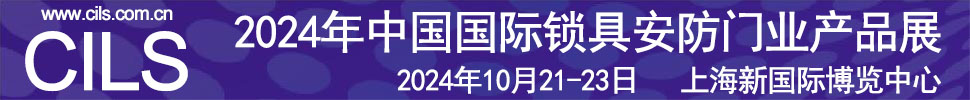 www.cils.com.cn
CILS
2024年中国国际锁具安防门业产品展
2024年10月21-23日 上海新国际博览中心